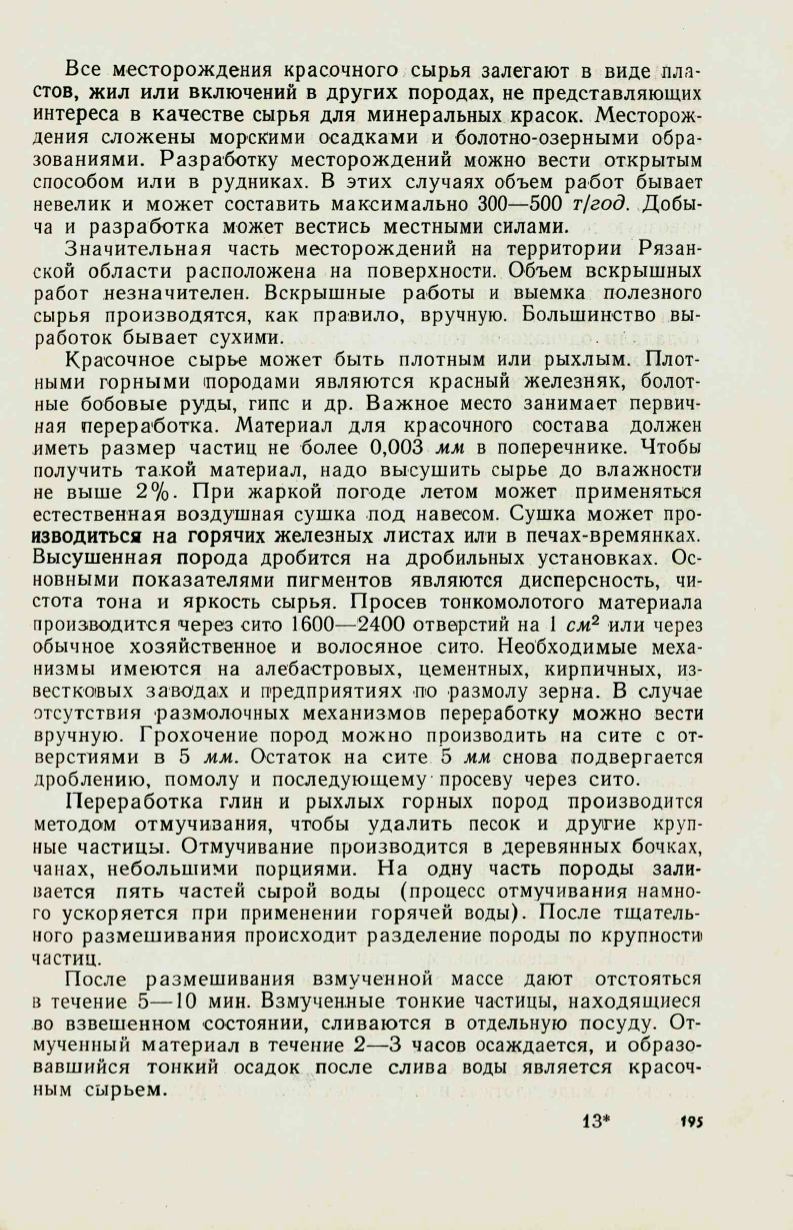 Все месторождения красочного сырья залегают в виде пластов, жил или включений в других породах, не представляющих интереса в качестве сырья для минеральных красок. Месторождения сложены морскими осадками и болотно-озерными образованиями. Разработку месторождений можно вести открытым способом или в рудниках. В этих случаях объем работ бывает невелик и может составить максимально 300—500 т/год. Добыча и разработка может вестись местными силами.

Значительная часть месторождений на территории Рязанской области расположена на поверхности. Объем вскрышных работ незначителен. Вскрышные работы и выемка полезного сырья производятся, как правило, вручную. Большинство выработок бывает сухими.

Красочное сырье может быть плотным или рыхлым. Плотными горными породами являются красный железняк, болотные бобовые руды, гипс и др. Важное место занимает первичная переработка. Материал для красочного состава должен иметь размер частиц не более 0,003 мм в поперечнике. Чтобы получить такой материал, надо высушить сырье до влажности не выше 2%. При жаркой погоде летом может применяться естественная воздушная сушка под навесом. Сушка может производиться на горячих железных листах или в печах-времянках. Высушенная порода дробится на дробильных установках. Основными показателями пигментов являются дисперсность, чистота тона и яркость сырья. Просев тонкомолотого материала производится через сито 1600—2400 отверстий на 1 $см^2$ или через обычное хозяйственное и волосяное сито. Необходимые механизмы имеются на алебастровых, цементных, кирпичных, известковых заводах и предприятиях по размолу зерна. В случае отсутствия размолочных механизмов переработку можно вести вручную. Грохочение пород можно производить на сите с отверстиями в 5 мм. Остаток на сите 5 мм снова подвергается дроблению, помолу и последующему просеву через сито.

Переработка глин и рыхлых горных пород производится методом отмучивания, чтобы удалить песок и другие крупные частицы. Отмучивание производится в деревянных бочках, чанах, небольшими порциями. На одну часть породы заливается пять частей сырой воды (процесс отмучивания намного ускоряется при применении горячей воды). После тщательного размешивания происходит разделение породы по крупности частиц.

После размешивания взмученной массе дают отстояться в течение 5—10 мин. Взмученные тонкие частицы, находящиеся во взвешенном состоянии, сливаются в отдельную посуду. Отмученный материал в течение 2—3 часов осаждается, и образовавшийся тонкий осадок после слива воды является красочным сырьем.

13* 195